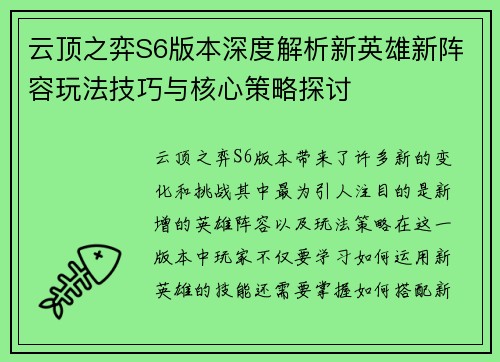 云顶之弈S6版本深度解析新英雄新阵容玩法技巧与核心策略探讨

云顶之弈S6版本带来了许多新的变化和挑战其中最为引人注目的是新增的英雄阵容以及玩法策略在这一版本中玩家不仅要学习如何运用新英雄的技能还需要掌握如何搭配新